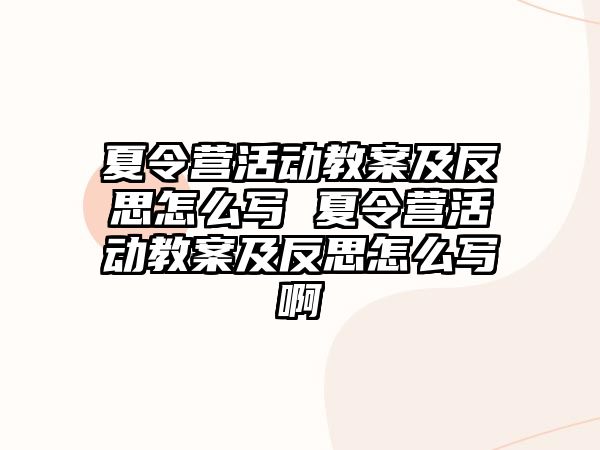 夏令营活动教案及反思怎么写 夏令营活动教案及反思怎么写啊